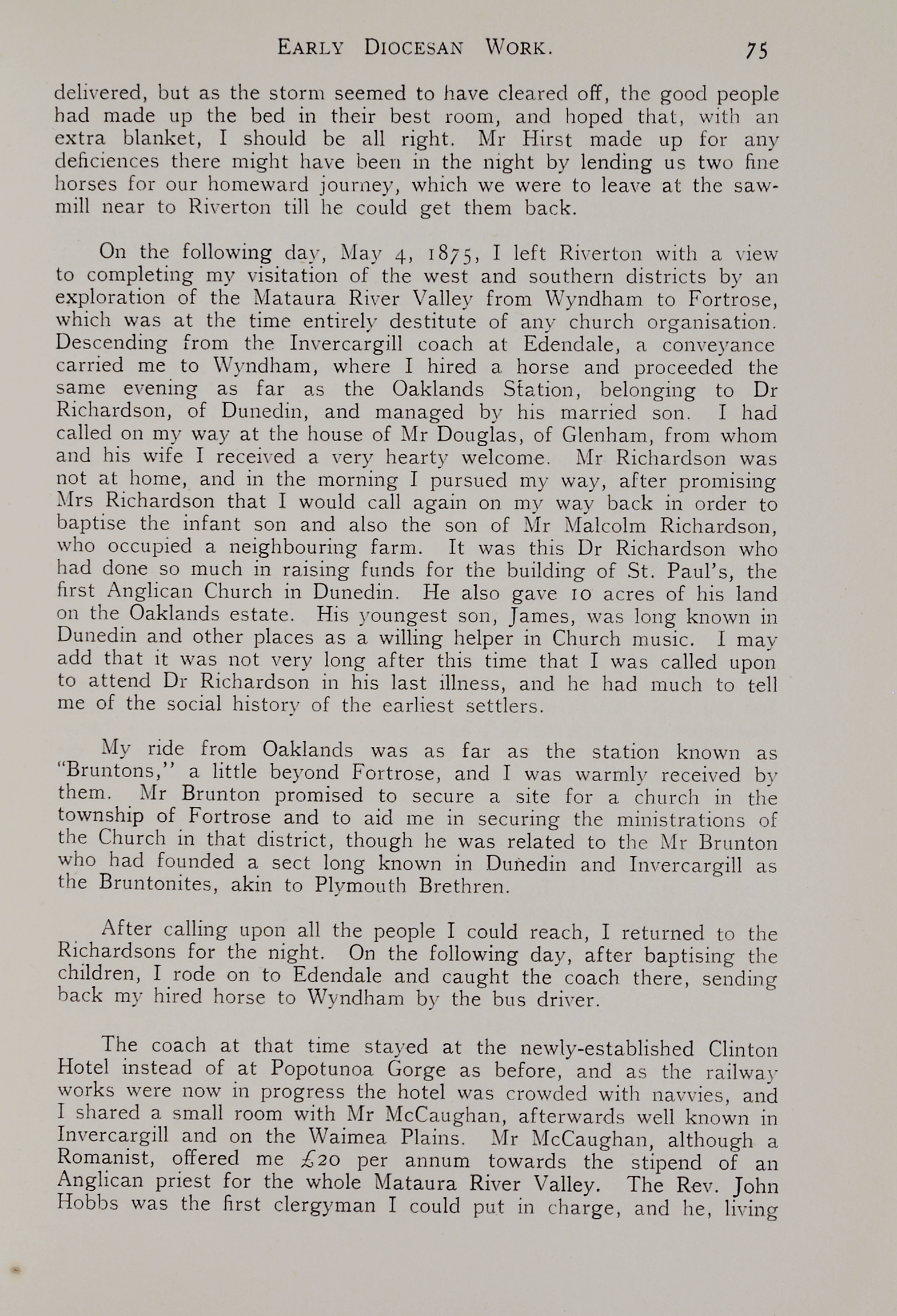 EARLY DIOCESAN WORK. 75

delivered, but as the storm seemed to have cleared off, the good people had made up the bed in their best room, and hoped that, with an extra blanket, I should be all right. Mr Hirst made up for any deficiences there might have been in the night by lending us two fine horses for our homeward journey, which we were to leave at the sawmill near to Riverton till he could get them back.

On the following day, May 4, 1875, I left Riverton with a view to completing my visitation of the west and southern districts by an exploration of the Mataura River Valley from Wyndham to Fortrose, which was at the time entirely destitute of any church organisation. Descending from the Invercargill coach at Edendale, a conveyance carried me to Wyndham, where I hired a horse and proceeded the same evening as far as the Oaklands Station, belonging to Dr Richardson, of Dunedin, and managed by his married son. I had called on my way at the house of Mr Douglas, of Glenham, from whom and his wife I received a very hearty welcome. Mr Richardson was not at home, and in the morning I pursued my way, after promising Mrs Richardson that I would call again on my way back in order to baptise the infant son and also the son of Mr Malcolm Richardson, who occupied a neighbouring farm. It was this Dr Richardson who had done so much in raising funds for the building of St. Paul's, the first Anglican Church in Dunedin. He also gave 10 acres of his land on the Oaklands estate. His youngest son, James, was long known in Dunedin and other places as a willing helper in Church music. I may add that it was not very long after this time that I was called upon to attend Dr Richardson in his last illness, and he had much to tell me of the social history of the earliest settlers.

My ride from Oaklands was as far as the station known as "Bruntons," a little beyond Fortrose, and I was warmly received by them. Mr Brunton promised to secure a site for a church in the township of Fortrose and to aid me in securing the ministrations of the Church in that district, though he was related to the Mr Brunton who had founded a sect long known in Dunedin and Invercargill as the Bruntonites, akin to Plymouth Brethren.

After calling upon all the people I could reach, I returned to the Richardsons for the night. On the following day, after baptising the children, I rode on to Edendale and caught the coach there, sending back my hired horse to Wyndham by the bus driver.

The coach at that time stayed at the newly-established Clinton Hotel instead of at Popotunoa Gorge as before, and as the railway works were now in progress the hotel was crowded with navvies, and I shared a small room with Mr McCaughan, afterwards well known in Invercargill and on the Waimea Plains. Mr McCaughan, although a Romanist, offered me £20 per annum towards the stipend of an Anglican priest for the whole Mataura River Valley. The Rev. John Hobbs was the first clergyman I could put in charge, and he, living